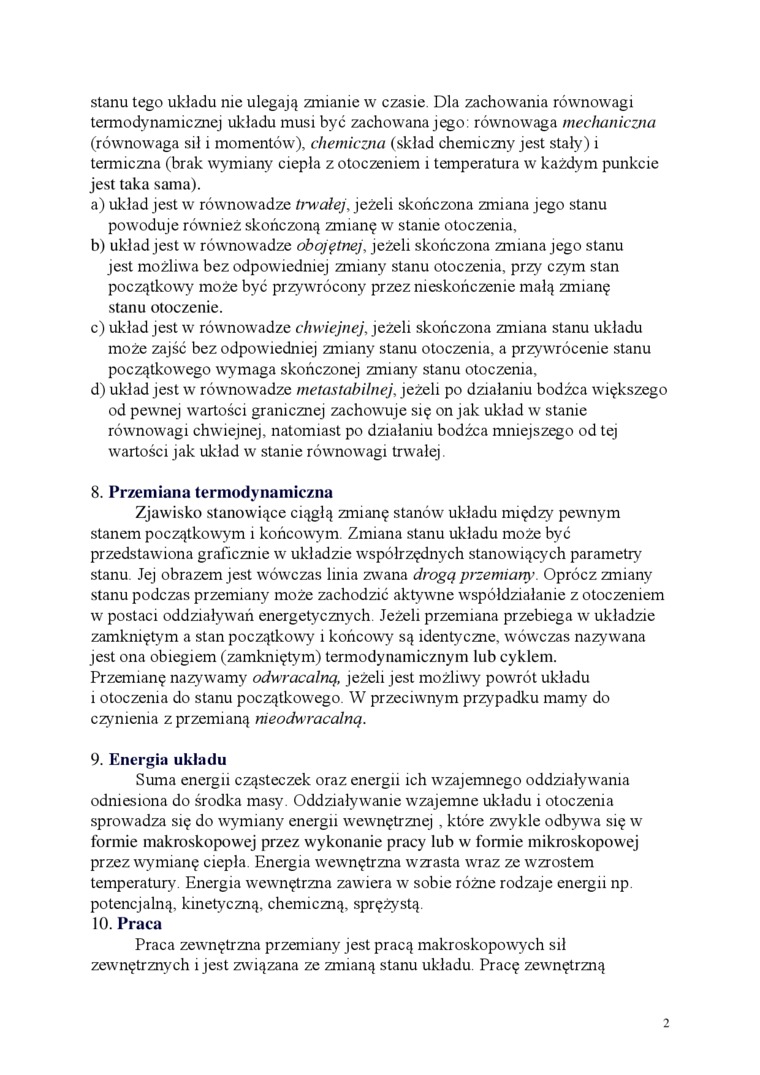 stanu tego układu nie ulegają zmianie w czasie. Dla zachowania równowagi termodynamicznej układu musi być zachowana jego: równowaga mechaniczna (równowaga sił i momentów), chemiczna (skład chemiczny jest stały) i termiczna (brak wymiany ciepła z otoczeniem i temperatura w każdym punkcie jest taka sama).
a) układ jest w równowadze trwałej, jeżeli skończona zmiana jego stanu powoduje również skończoną zmianę w stanie otoczenia,
b) układ jest w równowadze obojętnej, jeżeli skończona zmiana jego stanu jest możliwa bez odpowiedniej zmiany stanu otoczenia, przy czym stan początkowy może być przywrócony przez nieskończenie małą zmianę stanu otoczenie.
c) układ jest w równowadze chwiejnej, jeżeli skończona zmiana stanu układu może zajść bez odpowiedniej zmiany stanu otoczenia, a przywrócenie stanu początkowego wymaga skończonej zmiany stanu otoczenia,
d) układ jest w równowadze metastabilnej, jeżeli po działaniu bodźca większego od pewnej wartości granicznej zachowuje się on jak układ w stanie równowagi chwiejnej, natomiast po działaniu bodźca mniejszego od tej wartości jak układ w stanie równowagi trwałej.

8. Przemiana termodynamiczna
Zjawisko stanowiące ciągłą zmianę stanów układu między pewnym stanem początkowym i końcowym. Zmiana stanu układu może być przedstawiona graficznie w układzie współrzędnych stanowiących parametry stanu. Jej obrazem jest wówczas linia zwana drogą przemiany. Oprócz zmiany stanu podczas przemiany może zachodzić aktywne współdziałanie z otoczeniem w postaci oddziaływań energetycznych. Jeżeli przemiana przebiega w układzie zamkniętym a stan początkowy i końcowy są identyczne, wówczas nazywana jest ona obiegiem (zamkniętym) termodynamicznym lub cyklem.
Przemianę nazywamy odwracalną, jeżeli jest możliwy powrót układu i otoczenia do stanu początkowego. W przeciwnym przypadku mamy do czynienia z przemianą nieodwracalną.

9. Energia układu
Suma energii cząsteczek oraz energii ich wzajemnego oddziaływania odniesiona do środka masy. Oddziaływanie wzajemne układu i otoczenia sprowadza się do wymiany energii wewnętrznej , które zwykle odbywa się w formie makroskopowej przez wykonanie pracy lub w formie mikroskopowej przez wymianę ciepła. Energia wewnętrzna wzrasta wraz ze wzrostem temperatury. Energia wewnętrzna zawiera w sobie różne rodzaje energii np. potencjalną, kinetyczną, chemiczną, sprężystą.
10. Praca
Praca zewnętrzna przemiany jest pracą makroskopowych sił zewnętrznych i jest związana ze zmianą stanu układu. Pracę zewnętrzną

2